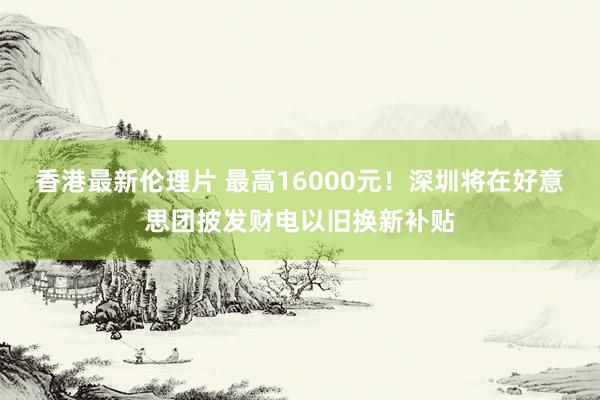 香港最新伦理片 最高16000元！深圳将在好意思团披发财电以旧换新补贴